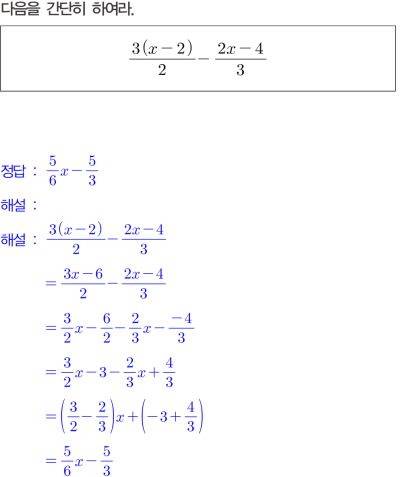 다음을 간단히 하여라.

$\frac{3(x-2)}{2}-\frac{2x-4}{3}$

정답 : $\frac{5}{6}x-\frac{5}{3}$

해설 :

해설 : $\frac{3(x-2)}{2}-\frac{2x-4}{3}$

$=\frac{3x-6}{2}-\frac{2x-4}{3}$

$=\frac{3}{2}x-\frac{6}{2}-\frac{2}{3}x-\frac{-4}{3}$

$=\frac{3}{2}x-3-\frac{2}{3}x+\frac{4}{3}$

$=\left(\frac{3}{2}-\frac{2}{3}\right)x+\left(-3+\frac{4}{3}\right)$

$=\frac{5}{6}x-\frac{5}{3}$